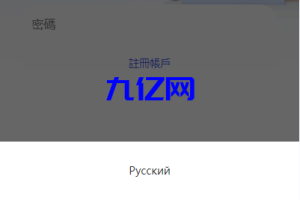 密碼

註冊帳戶

九亿网

Русский